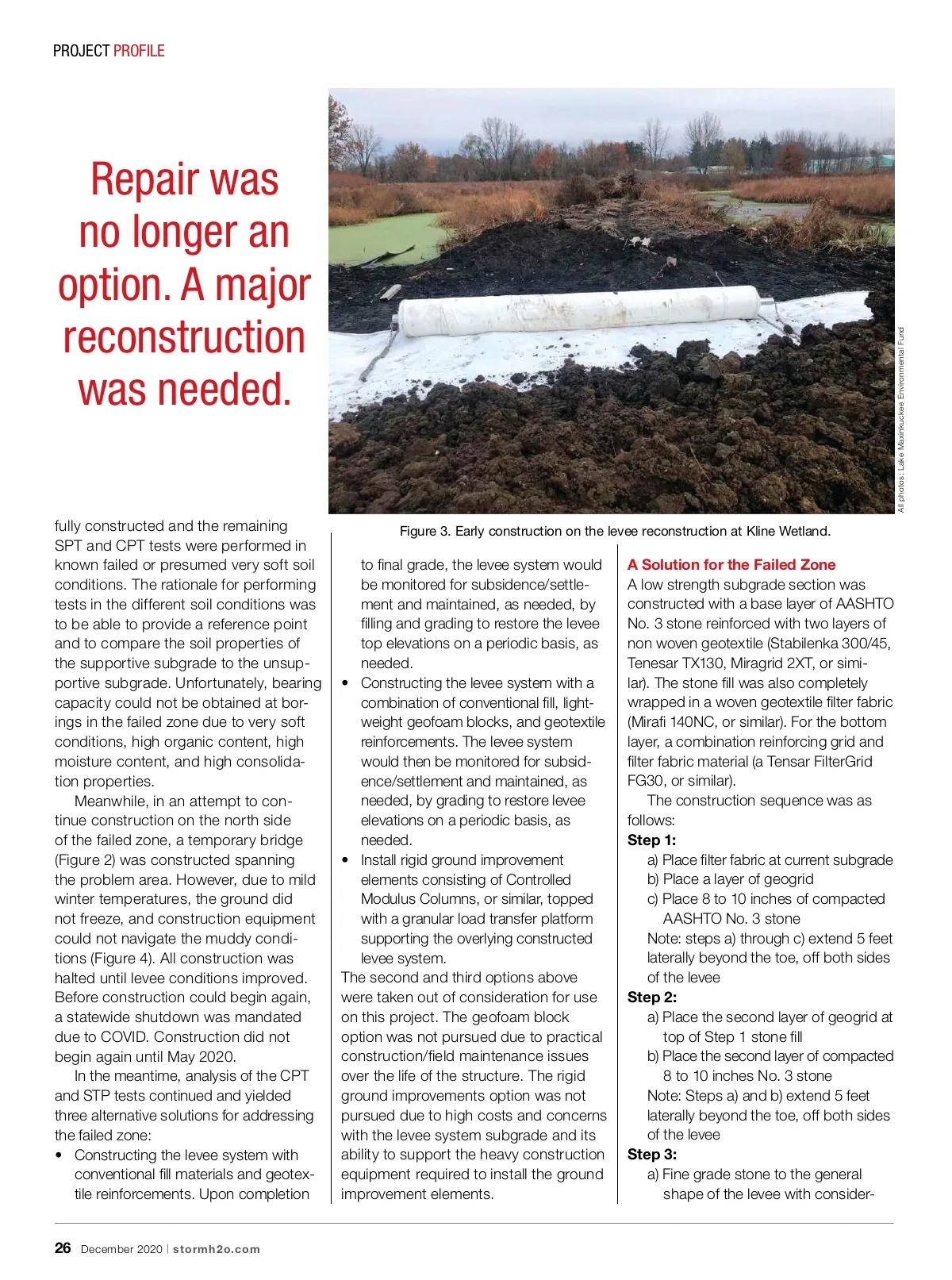 PROJECT PROFILE

Repair was no longer an option. A major reconstruction was needed.

All photos: Lake Maxinkuckee Environmental Fund

Figure 3. Early construction on the levee reconstruction at Kline Wetland.

fully constructed and the remaining SPT and CPT tests were performed in known failed or presumed very soft soil conditions. The rationale for performing tests in the different soil conditions was to be able to provide a reference point and to compare the soil properties of the supportive subgrade to the unsupportive subgrade. Unfortunately, bearing capacity could not be obtained at borings in the failed zone due to very soft conditions, high organic content, high moisture content, and high consolidation properties.

Meanwhile, in an attempt to continue construction on the north side of the failed zone, a temporary bridge (Figure 2) was constructed spanning the problem area. However, due to mild winter temperatures, the ground did not freeze, and construction equipment could not navigate the muddy conditions (Figure 4). All construction was halted until levee conditions improved. Before construction could begin again, a statewide shutdown was mandated due to COVID. Construction did not begin again until May 2020.

In the meantime, analysis of the CPT and STP tests continued and yielded three alternative solutions for addressing the failed zone:

• Constructing the levee system with conventional fill materials and geotextile reinforcements. Upon completion to final grade, the levee system would be monitored for subsidence/settlement and maintained, as needed, by filling and grading to restore the levee top elevations on a periodic basis, as needed.

• Constructing the levee system with a combination of conventional fill, lightweight geofoam blocks, and geotextile reinforcements. The levee system would then be monitored for subsidence/settlement and maintained, as needed, by grading to restore levee elevations on a periodic basis, as needed.

• Install rigid ground improvement elements consisting of Controlled Modulus Columns, or similar, topped with a granular load transfer platform supporting the overlying constructed levee system.

The second and third options above were taken out of consideration for use on this project. The geofoam block option was not pursued due to practical construction/field maintenance issues over the life of the structure. The rigid ground improvements option was not pursued due to high costs and concerns with the levee system subgrade and its ability to support the heavy construction equipment required to install the ground improvement elements.

A Solution for the Failed Zone

A low strength subgrade section was constructed with a base layer of AASHTO No. 3 stone reinforced with two layers of non woven geotextile (Stabilenka 300/45, Tenesar TX130, Miragrid 2XT, or similar). The stone fill was also completely wrapped in a woven geotextile filter fabric (Mirafi 140NC, or similar). For the bottom layer, a combination reinforcing grid and filter fabric material (a Tensar FilterGrid FG30, or similar).

The construction sequence was as follows:

Step 1:
a) Place filter fabric at current subgrade
b) Place a layer of geogrid
c) Place 8 to 10 inches of compacted AASHTO No. 3 stone
Note: steps a) through c) extend 5 feet laterally beyond the toe, off both sides of the levee

Step 2:
a) Place the second layer of geogrid at top of Step 1 stone fill
b) Place the second layer of compacted 8 to 10 inches No. 3 stone
Note: Steps a) and b) extend 5 feet laterally beyond the toe, off both sides of the levee

Step 3:
a) Fine grade stone to the general shape of the levee with consider-

26 December 2020 | stormh2o.com